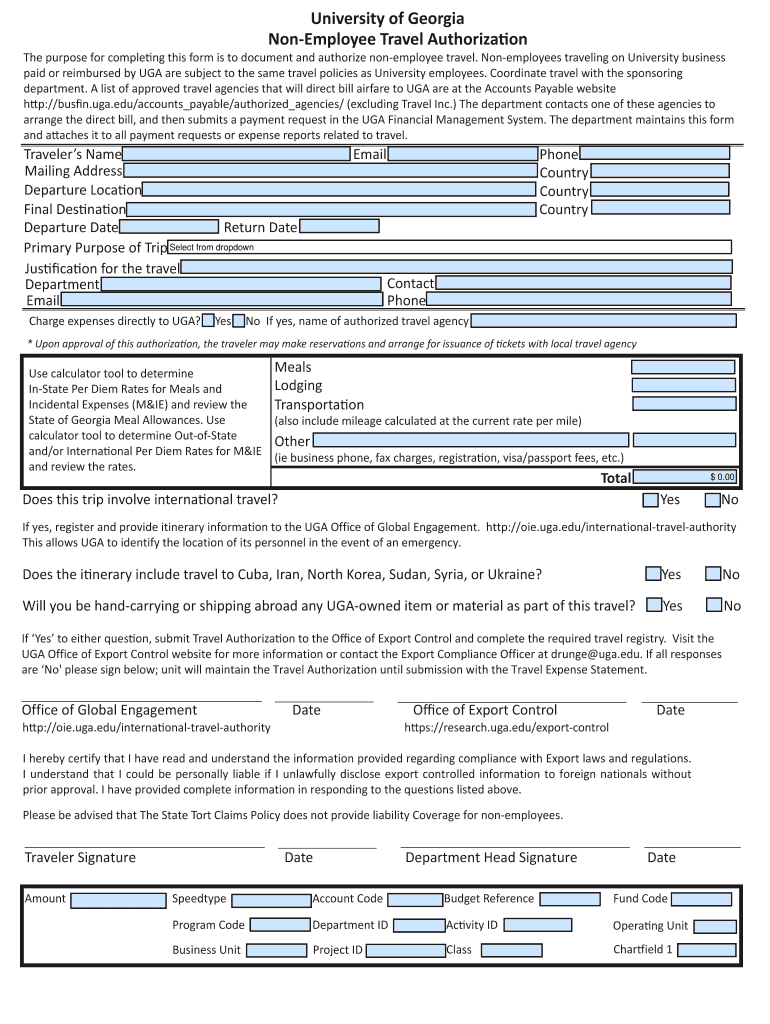 University of Georgia
Non-Employee Travel Authorization

The purpose for completing this form is to document and authorize non-employee travel. Non-employees traveling on University business paid or reimbursed by UGA are subject to the same travel policies as University employees. Coordinate travel with the sponsoring department. A list of approved travel agencies that will direct bill airfare to UGA are at the Accounts Payable website http://busfin.uga.edu/accounts_payable/authorized_agencies/ (excluding Travel Inc.) The department contacts one of these agencies to arrange the direct bill, and then submits a payment request in the UGA Financial Management System. The department maintains this form and attaches it to all payment requests or expense reports related to travel.

Traveler's Name Email Phone
Mailing Address Country
Departure Location Country
Final Destination Country
Departure Date Return Date
Primary Purpose of Trip Select from dropdown
Justification for the travel
Department Contact
Email Phone
Charge expenses directly to UGA? Yes No If yes, name of authorized travel agency

* Upon approval of this authorization, the traveler may make reservations and arrange for issuance of tickets with local travel agency

Use calculator tool to determine In-State Per Diem Rates for Meals and Incidental Expenses (M&IE) and review the State of Georgia Meal Allowances. Use calculator tool to determine Out-of-State and/or International Per Diem Rates for M&IE and review the rates.

Meals
Lodging
Transportation
(also include mileage calculated at the current rate per mile)
Other
(ie business phone, fax charges, registration, visa/passport fees, etc.)
Total $ 0.00

Does this trip involve international travel? Yes No

If yes, register and provide itinerary information to the UGA Office of Global Engagement. http://oie.uga.edu/international-travel-authority This allows UGA to identify the location of its personnel in the event of an emergency.

Does the itinerary include travel to Cuba, Iran, North Korea, Sudan, Syria, or Ukraine? Yes No

Will you be hand-carrying or shipping abroad any UGA-owned item or material as part of this travel? Yes No

If 'Yes' to either question, submit Travel Authorization to the Office of Export Control and complete the required travel registry. Visit the UGA Office of Export Control website for more information or contact the Export Compliance Officer at drunge@uga.edu. If all responses are 'No' please sign below; unit will maintain the Travel Authorization until submission with the Travel Expense Statement.

Office of Global Engagement Date Office of Export Control Date
http://oie.uga.edu/international-travel-authority https://research.uga.edu/export-control

I hereby certify that I have read and understand the information provided regarding compliance with Export laws and regulations. I understand that I could be personally liable if I unlawfully disclose export controlled information to foreign nationals without prior approval. I have provided complete information in responding to the questions listed above.

Please be advised that The State Tort Claims Policy does not provide liability Coverage for non-employees.

Traveler Signature Date Department Head Signature Date

Amount Speedtype Account Code Budget Reference Fund Code
Program Code Department ID Activity ID Operating Unit
Business Unit Project ID Class Chartfield 1